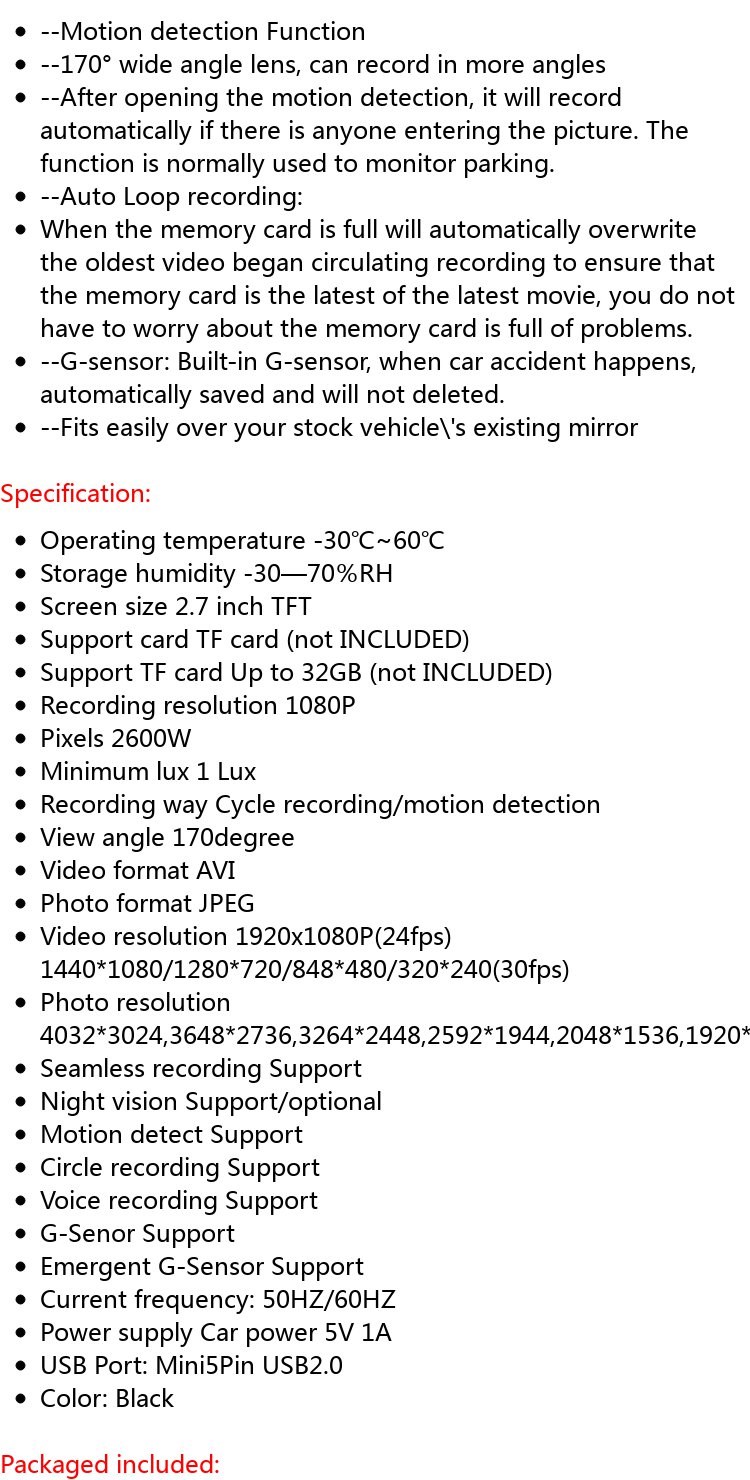 - --Motion detection Function
- --170° wide angle lens, can record in more angles
- --After opening the motion detection, it will record automatically if there is anyone entering the picture. The function is normally used to monitor parking.
- --Auto Loop recording:
- When the memory card is full will automatically overwrite the oldest video began circulating recording to ensure that the memory card is the latest of the latest movie, you do not have to worry about the memory card is full of problems.
- --G-sensor: Built-in G-sensor, when car accident happens, automatically saved and will not deleted.
- --Fits easily over your stock vehicle\'s existing mirror

Specification:

- Operating temperature -30℃~60℃
- Storage humidity -30—70%RH
- Screen size 2.7 inch TFT
- Support card TF card (not INCLUDED)
- Support TF card Up to 32GB (not INCLUDED)
- Recording resolution 1080P
- Pixels 2600W
- Minimum lux 1 Lux
- Recording way Cycle recording/motion detection
- View angle 170degree
- Video format AVI
- Photo format JPEG
- Video resolution 1920x1080P(24fps) 1440*1080/1280*720/848*480/320*240(30fps)
- Photo resolution 4032*3024,3648*2736,3264*2448,2592*1944,2048*1536,1920*
- Seamless recording Support
- Night vision Support/optional
- Motion detect Support
- Circle recording Support
- Voice recording Support
- G-Senor Support
- Emergent G-Sensor Support
- Current frequency: 50HZ/60HZ
- Power supply Car power 5V 1A
- USB Port: Mini5Pin USB2.0
- Color: Black

Packaged included: